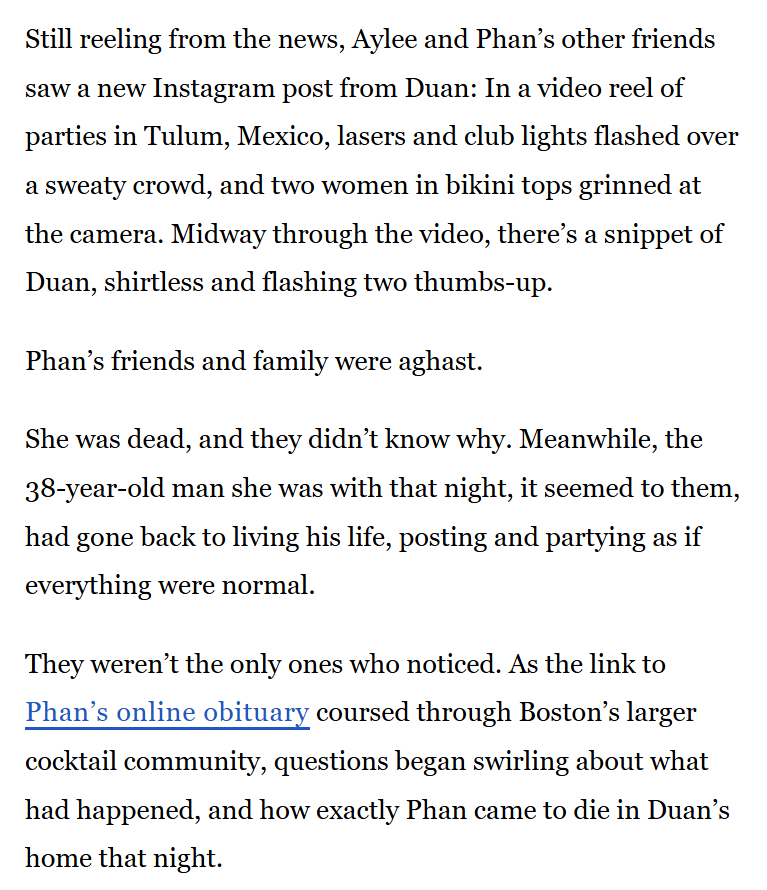 Still reeling from the news, Aylee and Phan’s other friends saw a new Instagram post from Duan: In a video reel of parties in Tulum, Mexico, lasers and club lights flashed over a sweaty crowd, and two women in bikini tops grinned at the camera. Midway through the video, there’s a snippet of Duan, shirtless and flashing two thumbs-up.

Phan’s friends and family were aghast.

She was dead, and they didn’t know why. Meanwhile, the 38-year-old man she was with that night, it seemed to them, had gone back to living his life, posting and partying as if everything were normal.

They weren’t the only ones who noticed. As the link to Phan’s online obituary coursed through Boston’s larger cocktail community, questions began swirling about what had happened, and how exactly Phan came to die in Duan’s home that night.